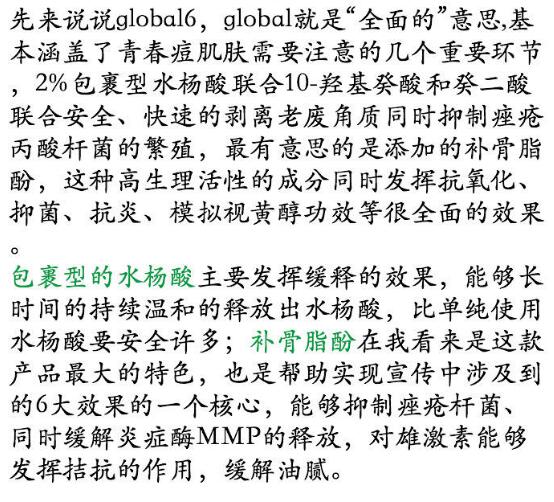 先来说说global6，global就是“全面的”意思,基本涵盖了青春痘肌肤需要注意的几个重要环节，2%包裹型水杨酸联合10-羟基癸酸和癸二酸联合安全、快速的剥离老废角质同时抑制痤疮丙酸杆菌的繁殖，最有意思的是添加的补骨脂酚，这种高生理活性的成分同时发挥抗氧化、抑菌、抗炎、模拟视黄醇功效等很全面的效果。

包裹型的水杨酸主要发挥缓释的效果，能够长时间的持续温和的释放出水杨酸，比单纯使用水杨酸要安全许多；补骨脂酚在我看来是这款产品最大的特色，也是帮助实现宣传中涉及到的6大效果的一个核心，能够抑制痤疮杆菌、同时缓解炎症酶MMP的释放，对雄激素能够发挥拮抗的作用，缓解油腻。